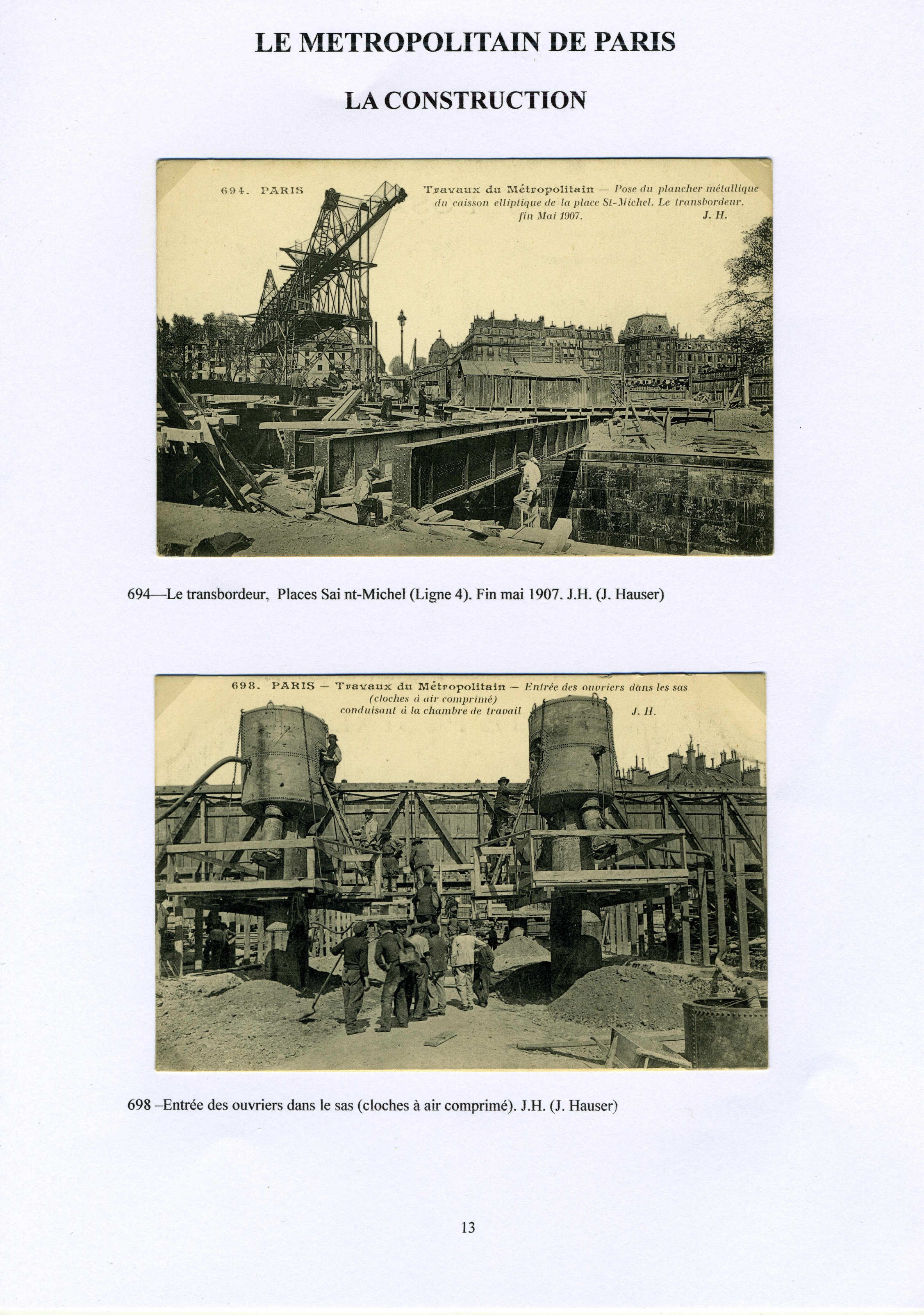 LE METROPOLITAIN DE PARIS

LA CONSTRUCTION

694. PARIS Travaux du Métropolitain — Pose du plancher métallique du caisson elliptique de la place St-Michel. Le transbordeur. fin Mai 1907. J. H.

694—Le transbordeur, Places Sai nt-Michel (Ligne 4). Fin mai 1907. J.H. (J. Hauser)

698. PARIS — Travaux du Métropolitain — Entrée des ouvriers dans les sas (cloches à air comprimé) conduisant à la chambre de travail J. H.

698 –Entrée des ouvriers dans le sas (cloches à air comprimé). J.H. (J. Hauser)

13